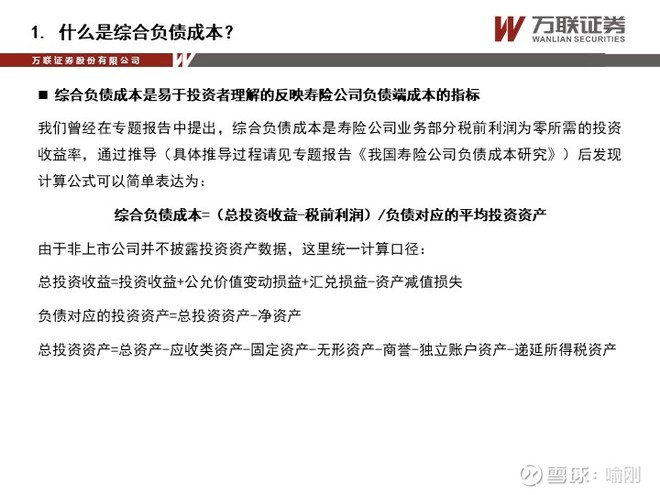 1. 什么是综合负债成本？

万联证券
WANLIAN SECURITIES

万联证券股份有限公司

■ 综合负债成本是易于投资者理解的反映寿险公司负债端成本的指标

我们曾经在专题报告中提出，综合负债成本是寿险公司业务部分税前利润为零所需的投资收益率，通过推导（具体推导过程请见专题报告《我国寿险公司负债成本研究》）后发现计算公式可以简单表达为：

综合负债成本=（总投资收益-税前利润）/负债对应的平均投资资产

由于非上市公司并不披露投资资产数据，这里统一计算口径：

总投资收益=投资收益+公允价值变动损益+汇兑损益-资产减值损失

负债对应的投资资产=总投资资产-净资产

总投资资产=总资产-应收类资产-固定资产-无形资产-商誉-独立账户资产-递延所得税资产

雪球：喻刚